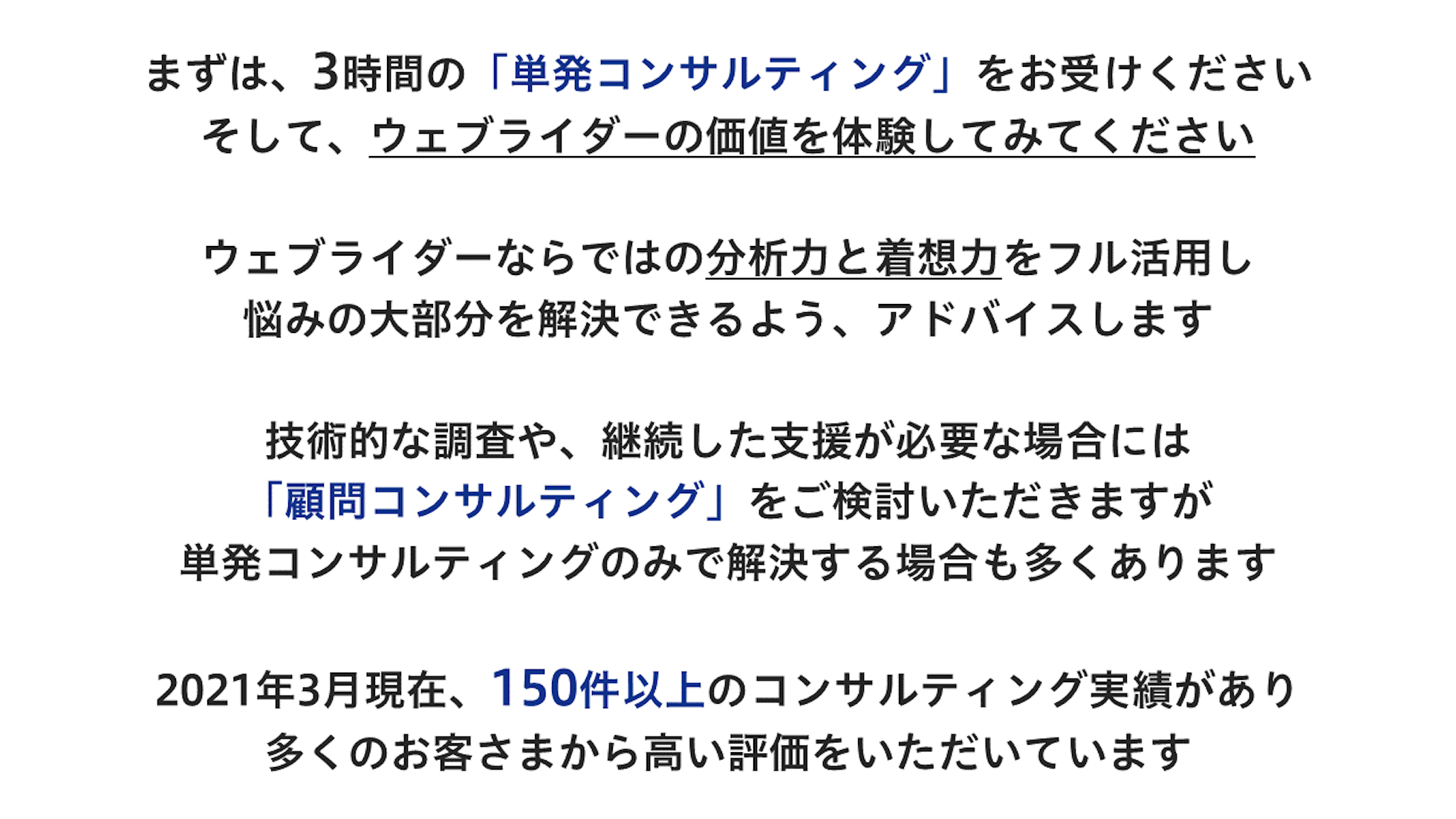 まずは、3時間の「単発コンサルティング」をお受けください
そして、ウェブライダーの価値を体験してみてください

ウェブライダーならではの分析力と着想力をフル活用し
悩みの大部分を解決できるよう、アドバイスします

技術的な調査や、継続した支援が必要な場合には
「顧問コンサルティング」をご検討いただきますが
単発コンサルティングのみで解決する場合も多くあります

2021年3月現在、150件以上のコンサルティング実績があり
多くのお客さまから高い評価をいただいています